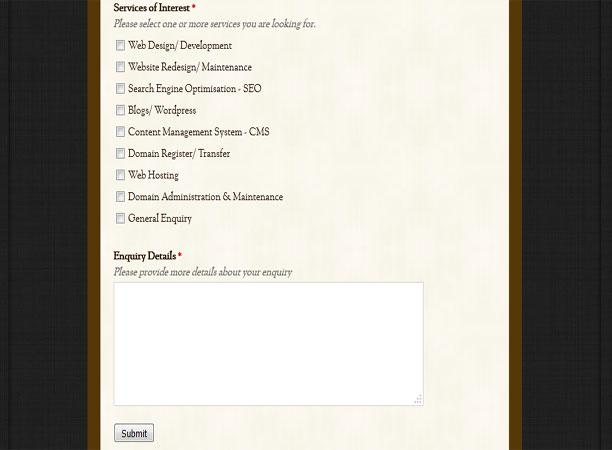 Services of Interest *
Please select one or more services you are looking for.

Web Design/ Development

Website Redesign/ Maintenance

Search Engine Optimisation - SEO

Blogs/ Wordpress

Content Management System - CMS

Domain Register/ Transfer

Web Hosting

Domain Administration & Maintenance

General Enquiry

Enquiry Details *
Please provide more details about your enquiry

Submit